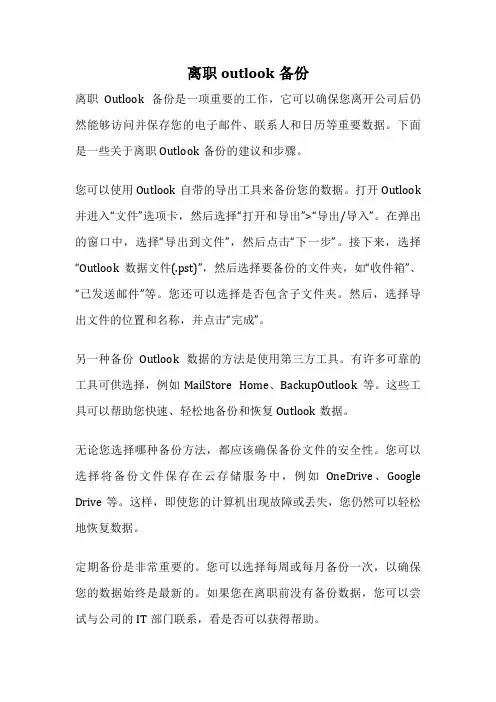 离职 outlook 备份

离职 Outlook 备份是一项重要的工作，它可以确保您离开公司后仍然能够访问并保存您的电子邮件、联系人和日历等重要数据。下面是一些关于离职 Outlook 备份的建议和步骤。

您可以使用 Outlook 自带的导出工具来备份您的数据。打开 Outlook 并进入“文件”选项卡，然后选择“打开和导出”>“导出/导入”。在弹出的窗口中，选择“导出到文件”，然后点击“下一步”。接下来，选择“Outlook 数据文件(.pst)”，然后选择要备份的文件夹，如“收件箱”、“已发送邮件”等。您还可以选择是否包含子文件夹。然后，选择导出文件的位置和名称，并点击“完成”。

另一种备份 Outlook 数据的方法是使用第三方工具。有许多可靠的工具可供选择，例如 MailStore Home、BackupOutlook 等。这些工具可以帮助您快速、轻松地备份和恢复 Outlook 数据。

无论您选择哪种备份方法，都应该确保备份文件的安全性。您可以选择将备份文件保存在云存储服务中，例如 OneDrive、Google Drive 等。这样，即使您的计算机出现故障或丢失，您仍然可以轻松地恢复数据。

定期备份是非常重要的。您可以选择每周或每月备份一次，以确保您的数据始终是最新的。如果您在离职前没有备份数据，您可以尝试与公司的 IT 部门联系，看是否可以获得帮助。